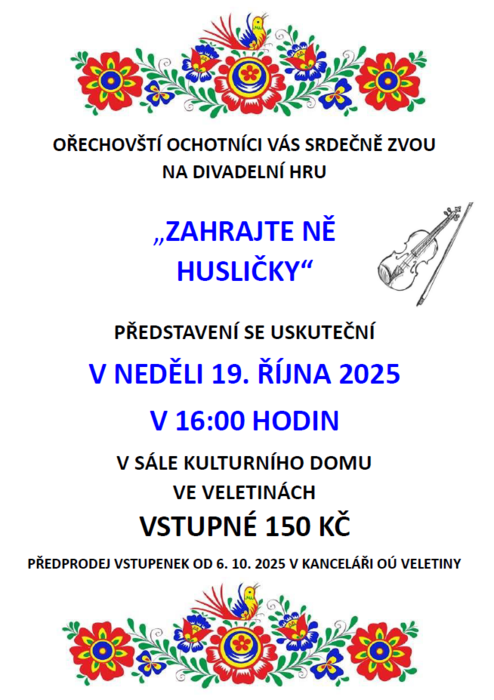 OŘECHOVŠTÍ OCHOTNÍCI VÁS SRDEČNĚ ZVOU NA DIVADELNÍ HRU

„ZAHRAJTE NĚ HUSLIČKY“

PŘEDSTAVENÍ SE USKUTEČNÍ

V NEDĚLI 19. ŘÍJNA 2025

V 16:00 HODIN

V SÁLE KULTURNÍHO DOMU VE VELETINÁCH

VSTUPNÉ 150 KČ

PŘEDPRODEJ VSTUPENEK OD 6. 10. 2025 V KANCELÁŘI OÚ VELETINY